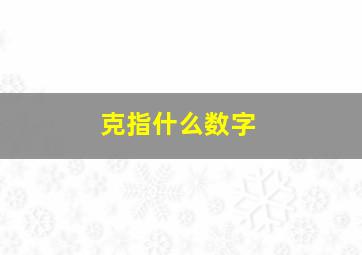 克指什么数字